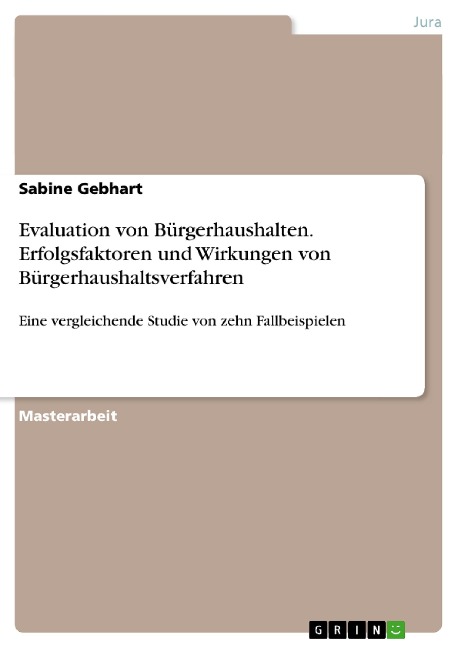 Jura

Sabine Gebhart

Evaluation von Bürgerhaushalten. Erfolgsfaktoren und Wirkungen von Bürgerhaushaltsverfahren

Eine vergleichende Studie von zehn Fallbeispielen

Masterarbeit

GRIN